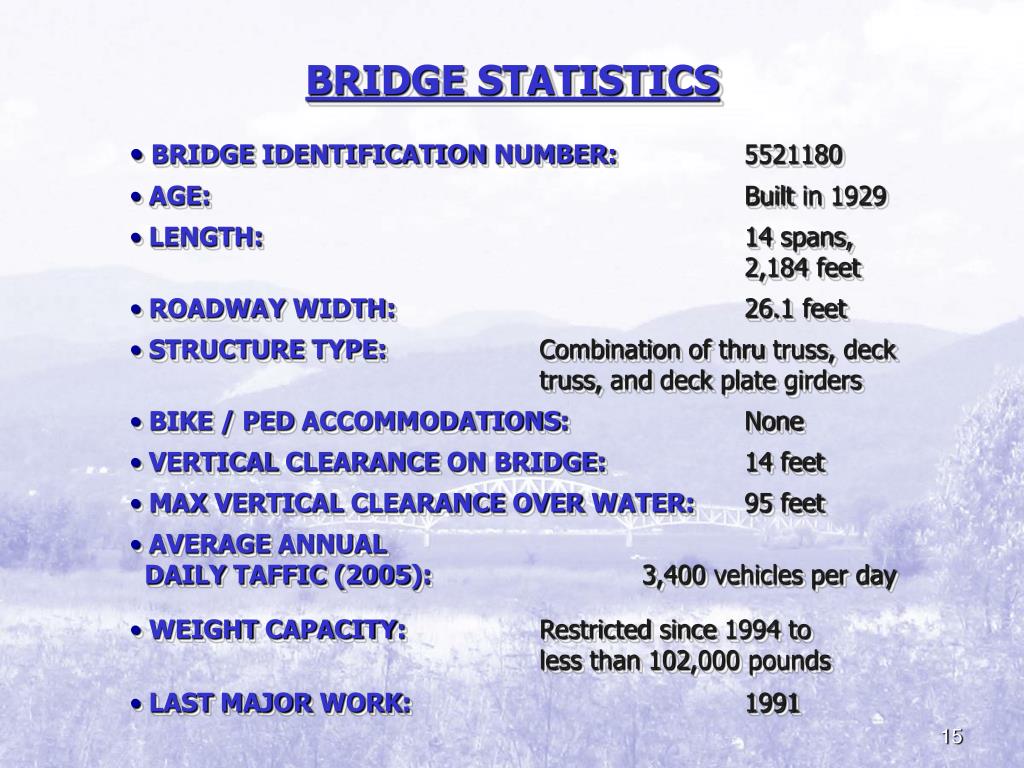 BRIDGE STATISTICS

• BRIDGE IDENTIFICATION NUMBER: 5521180

• AGE: Built in 1929

• LENGTH: 14 spans, 2,184 feet

• ROADWAY WIDTH: 26.1 feet

• STRUCTURE TYPE: Combination of thru truss, deck truss, and deck plate girders

• BIKE / PED ACCOMMODATIONS: None

• VERTICAL CLEARANCE ON BRIDGE: 14 feet

• MAX VERTICAL CLEARANCE OVER WATER: 95 feet

• AVERAGE ANNUAL DAILY TAFFIC (2005): 3,400 vehicles per day

• WEIGHT CAPACITY: Restricted since 1994 to less than 102,000 pounds

• LAST MAJOR WORK: 1991

15